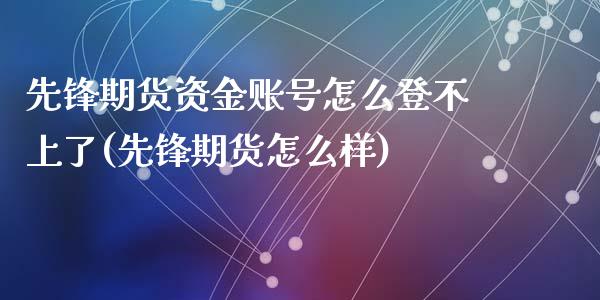 先锋期货资金账号怎么登不上了(先锋期货怎么样)